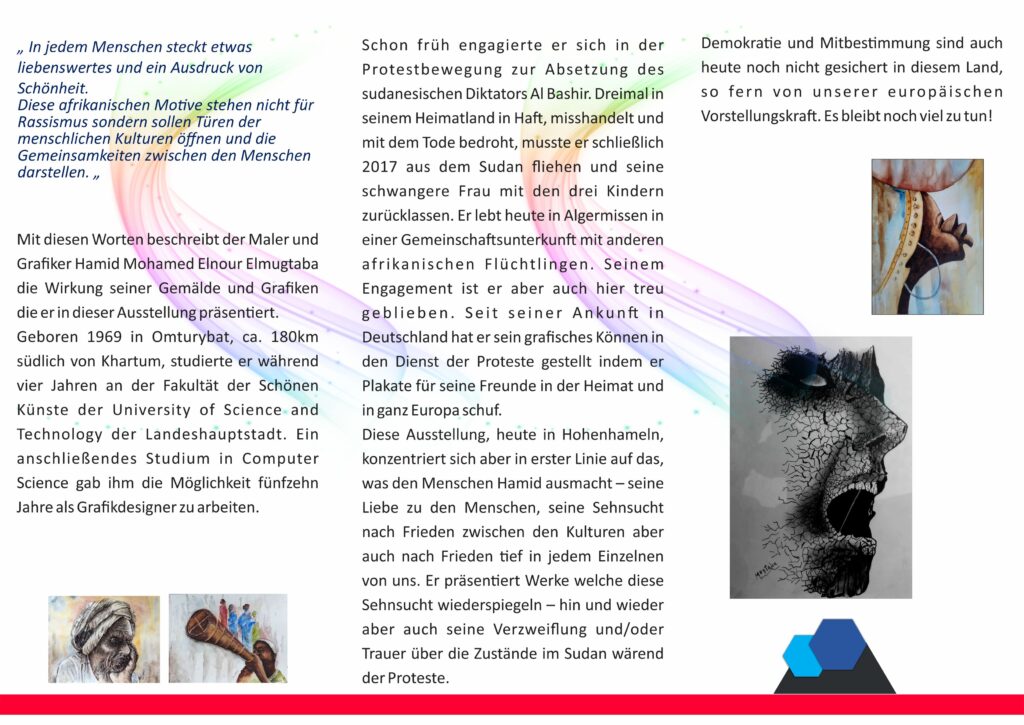 „ In jedem Menschen steckt etwas liebenswertes und ein Ausdruck von Schönheit.
Diese afrikanischen Motive stehen nicht für Rassismus sondern sollen Türen der menschlichen Kulturen öffnen und die Gemeinsamkeiten zwischen den Menschen darstellen. „

Mit diesen Worten beschreibt der Maler und Grafiker Hamid Mohamed Elnour Elmugtaba die Wirkung seiner Gemälde und Grafiken die er in dieser Ausstellung präsentiert.
Geboren 1969 in Omturybat, ca. 180km südlich von Khartum, studierte er während vier Jahren an der Fakultät der Schönen Künste der University of Science and Technology der Landeshauptstadt. Ein anschließendes Studium in Computer Science gab ihm die Möglichkeit fünfzehn Jahre als Grafikdesigner zu arbeiten.

Schon früh engagierte er sich in der Protestbewegung zur Absetzung des sudanesischen Diktators Al Bashir. Dreimal in seinem Heimatland in Haft, misshandelt und mit dem Tode bedroht, musste er schließlich 2017 aus dem Sudan fliehen und seine schwangere Frau mit den drei Kindern zurücklassen. Er lebt heute in Algermissen in einer Gemeinschaftsunterkunft mit anderen afrikanischen Flüchtlingen. Seinem Engagement ist er aber auch hier treu geblieben. Seit seiner Ankunft in Deutschland hat er sein grafisches Können in den Dienst der Proteste gestellt indem er Plakate für seine Freunde in der Heimat und in ganz Europa schuf.
Diese Ausstellung, heute in Hohenhameln, konzentriert sich aber in erster Linie auf das, was den Menschen Hamid ausmacht – seine Liebe zu den Menschen, seine Sehnsucht nach Frieden zwischen den Kulturen aber auch nach Frieden tief in jedem Einzelnen von uns. Er präsentiert Werke welche diese Sehnsucht wiederspiegeln – hin und wieder aber auch seine Verzweiflung und/oder Trauer über die Zustände im Sudan wärend der Proteste.

Demokratie und Mitbestimmung sind auch heute noch nicht gesichert in diesem Land, so fern von unserer europäischen Vorstellungskraft. Es bleibt noch viel zu tun!